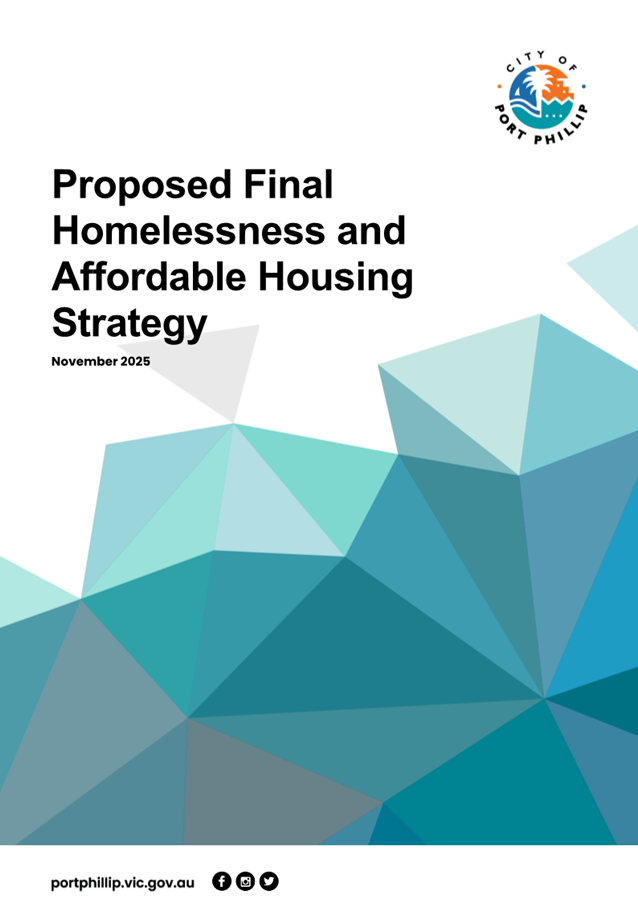 CITY OF
PORT PHILLIP

Proposed Final Homelessness and Affordable Housing Strategy

November 2025

portphillip.vic.gov.au